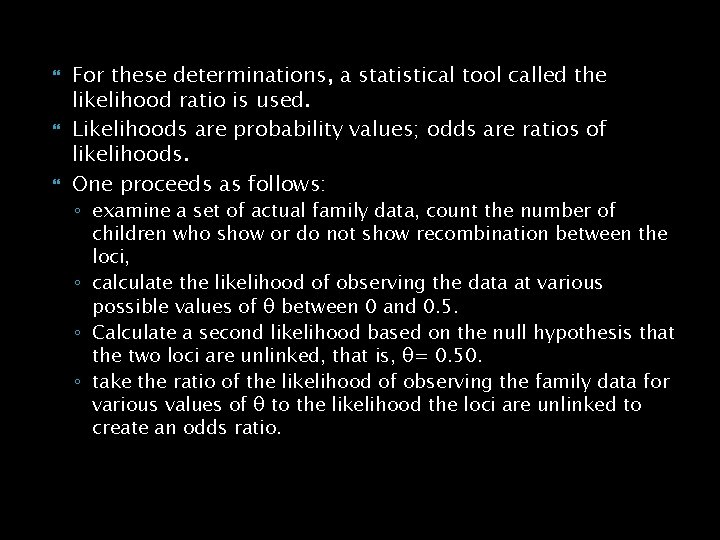 For these determinations, a statistical tool called the likelihood ratio is used.

Likelihoods are probability values; odds are ratios of likelihoods.

One proceeds as follows:

◦ examine a set of actual family data, count the number of children who show or do not show recombination between the loci,

◦ calculate the likelihood of observing the data at various possible values of θ between 0 and 0.5.

◦ Calculate a second likelihood based on the null hypothesis that the two loci are unlinked, that is, θ= 0.50.

◦ take the ratio of the likelihood of observing the family data for various values of θ to the likelihood the loci are unlinked to create an odds ratio.